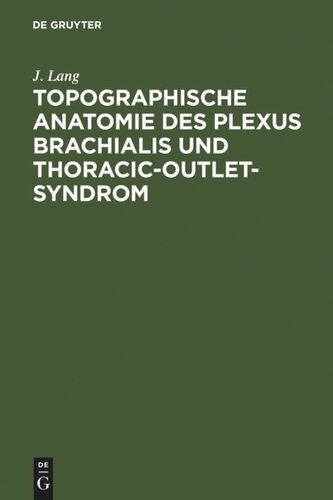 DE GRUYTER

J. Lang

TOPOGRAPHISCHE ANATOMIE DES PLEXUS BRACHIALIS UND THORACIC-OUTLET-SYNDROM

DE
G